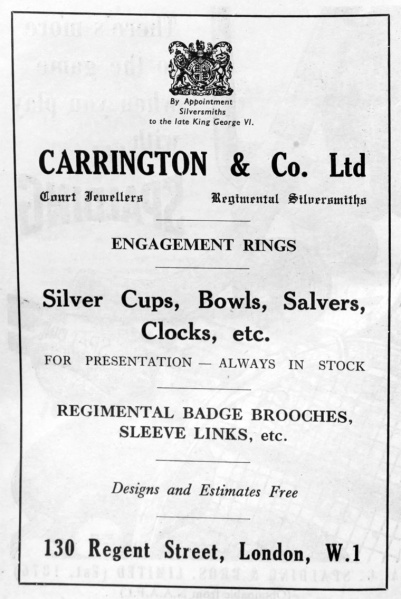 By Appointment
Silversmiths
to the late King George VI.

CARRINGTON & Co. Ltd

Court Jewellers Regimental Silversmiths

ENGAGEMENT RINGS

Silver Cups, Bowls, Salvers, Clocks, etc.

FOR PRESENTATION — ALWAYS IN STOCK

REGIMENTAL BADGE BROOCHES, SLEEVE LINKS, etc.

Designs and Estimates Free

130 Regent Street, London, W.1